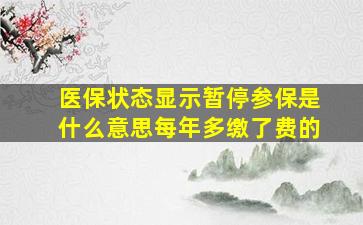 医保状态显示暂停参保是什么意思每年多缴了费的